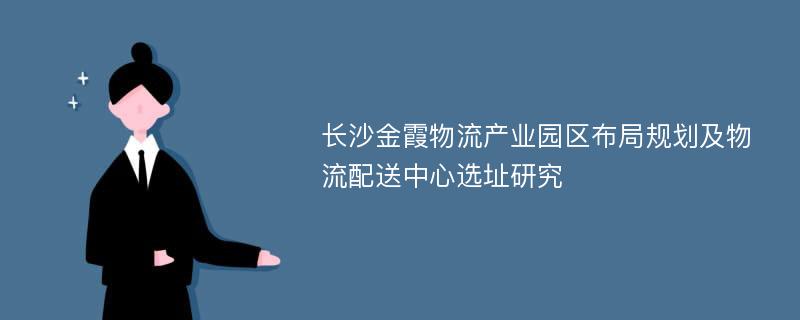 长沙金霞物流产业园区布局规划及物流配送中心选址研究